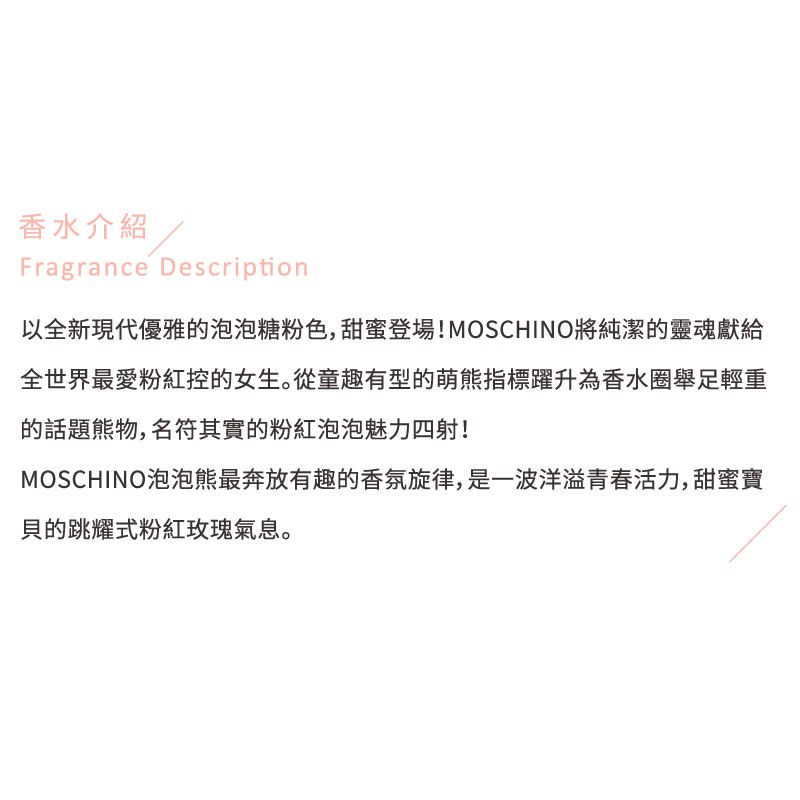 香水介紹
Fragrance Description

以全新現代優雅的泡泡糖粉色，甜蜜登場！MOSCHINO將純潔的靈魂獻給全世界最愛粉紅控的女生。從童趣有型的萌熊指標躍升為香水圈舉足輕重的話題熊物，名符其實的粉紅泡泡魅力四射！

MOSCHINO泡泡熊最奔放有趣的香氛旋律，是一波洋溢青春活力，甜蜜寶貝的跳耀式粉紅玫瑰氣息。